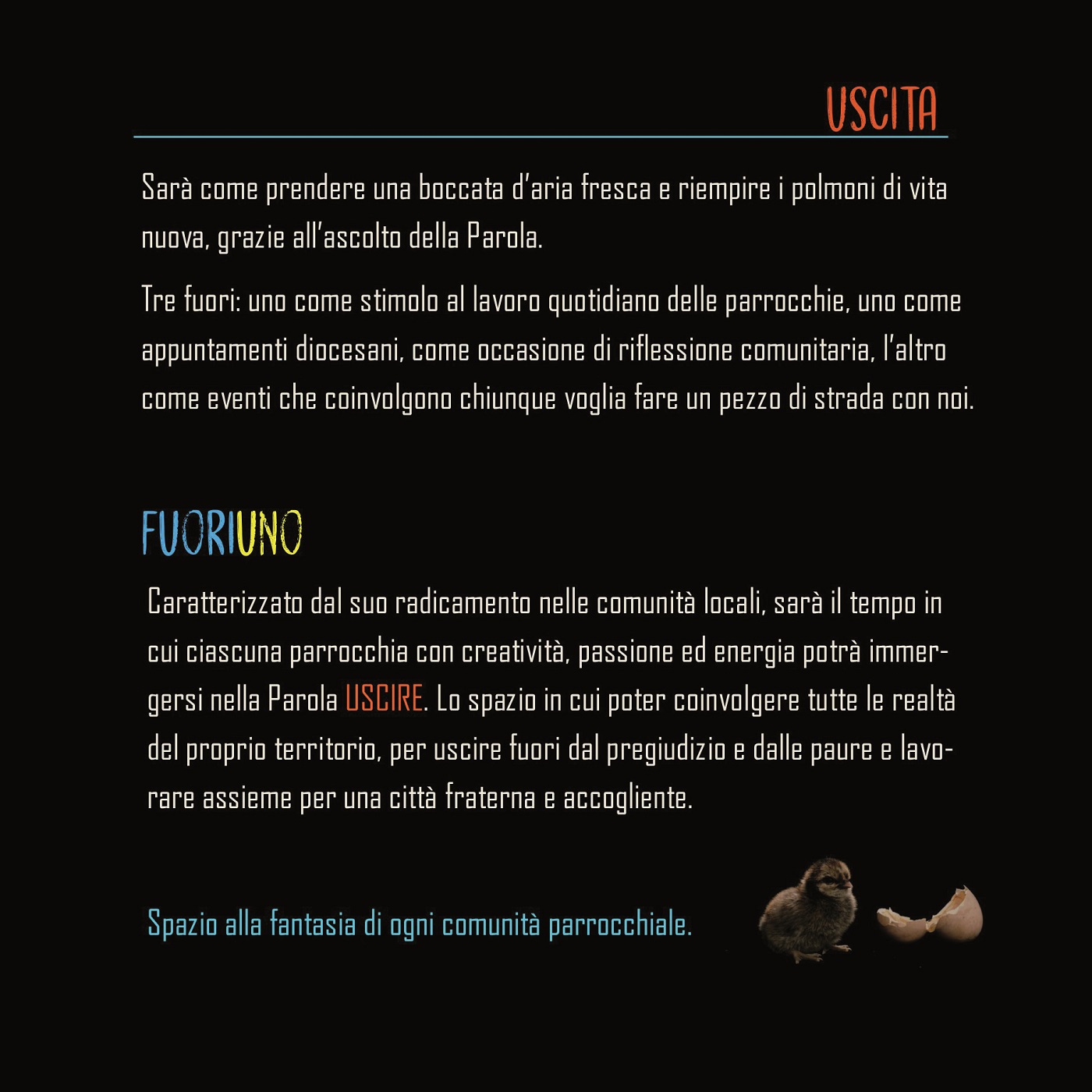 USCITA

Sarà come prendere una boccata d'aria fresca e riempire i polmoni di vita nuova, grazie all'ascolto della Parola.

Tre fuori: uno come stimolo al lavoro quotidiano delle parrocchie, uno come appuntamenti diocesani, come occasione di riflessione comunitaria, l'altro come eventi che coinvolgono chiunque voglia fare un pezzo di strada con noi.

FUORIUNO

Caratterizzato dal suo radicamento nelle comunità locali, sarà il tempo in cui ciascuna parrocchia con creatività, passione ed energia potrà immergersi nella Parola USCIRE. Lo spazio in cui poter coinvolgere tutte le realtà del proprio territorio, per uscire fuori dal pregiudizio e dalle paure e lavorare assieme per una città fraterna e accogliente.

Spazio alla fantasia di ogni comunità parrocchiale.